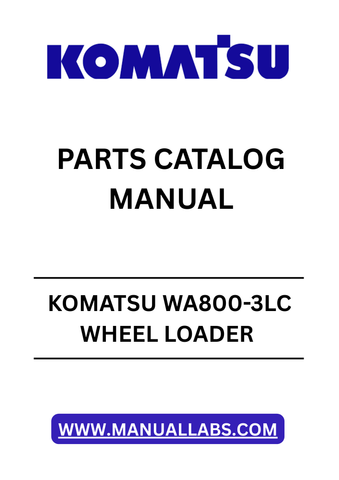 KOMATSU

PARTS CATALOG MANUAL

KOMATSU WA800-3LC WHEEL LOADER

WWW.MANUALLABS.COM